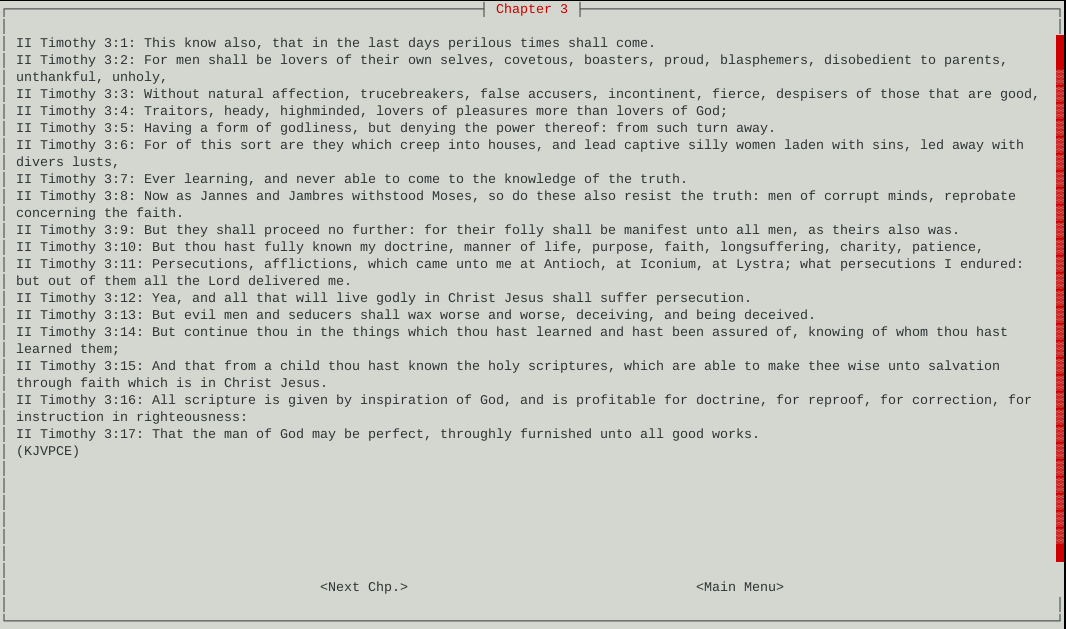 Chapter 3

II Timothy 3:1: This know also, that in the last days perilous times shall come.
II Timothy 3:2: For men shall be lovers of their own selves, covetous, boasters, proud, blasphemers, disobedient to parents, unthankful, unholy,
II Timothy 3:3: Without natural affection, trucebreakers, false accusers, incontinent, fierce, despisers of those that are good,
II Timothy 3:4: Traitors, heady, highminded, lovers of pleasures more than lovers of God;
II Timothy 3:5: Having a form of godliness, but denying the power thereof: from such turn away.
II Timothy 3:6: For of this sort are they which creep into houses, and lead captive silly women laden with sins, led away with divers lusts,
II Timothy 3:7: Ever learning, and never able to come to the knowledge of the truth.
II Timothy 3:8: Now as Jannes and Jambres withstood Moses, so do these also resist the truth: men of corrupt minds, reprobate concerning the faith.
II Timothy 3:9: But they shall proceed no further: for their folly shall be manifest unto all men, as theirs also was.
II Timothy 3:10: But thou hast fully known my doctrine, manner of life, purpose, faith, longsuffering, charity, patience,
II Timothy 3:11: Persecutions, afflictions, which came unto me at Antioch, at Iconium, at Lystra; what persecutions I endured: but out of them all the Lord delivered me.
II Timothy 3:12: Yea, and all that will live godly in Christ Jesus shall suffer persecution.
II Timothy 3:13: But evil men and seducers shall wax worse and worse, deceiving, and being deceived.
II Timothy 3:14: But continue thou in the things which thou hast learned and hast been assured of, knowing of whom thou hast learned them;
II Timothy 3:15: And that from a child thou hast known the holy scriptures, which are able to make thee wise unto salvation through faith which is in Christ Jesus.
II Timothy 3:16: All scripture is given by inspiration of God, and is profitable for doctrine, for reproof, for correction, for instruction in righteousness:
II Timothy 3:17: That the man of God may be perfect, throughly furnished unto all good works.
(KJVPCE)

<Next Chp.>
<Main Menu>